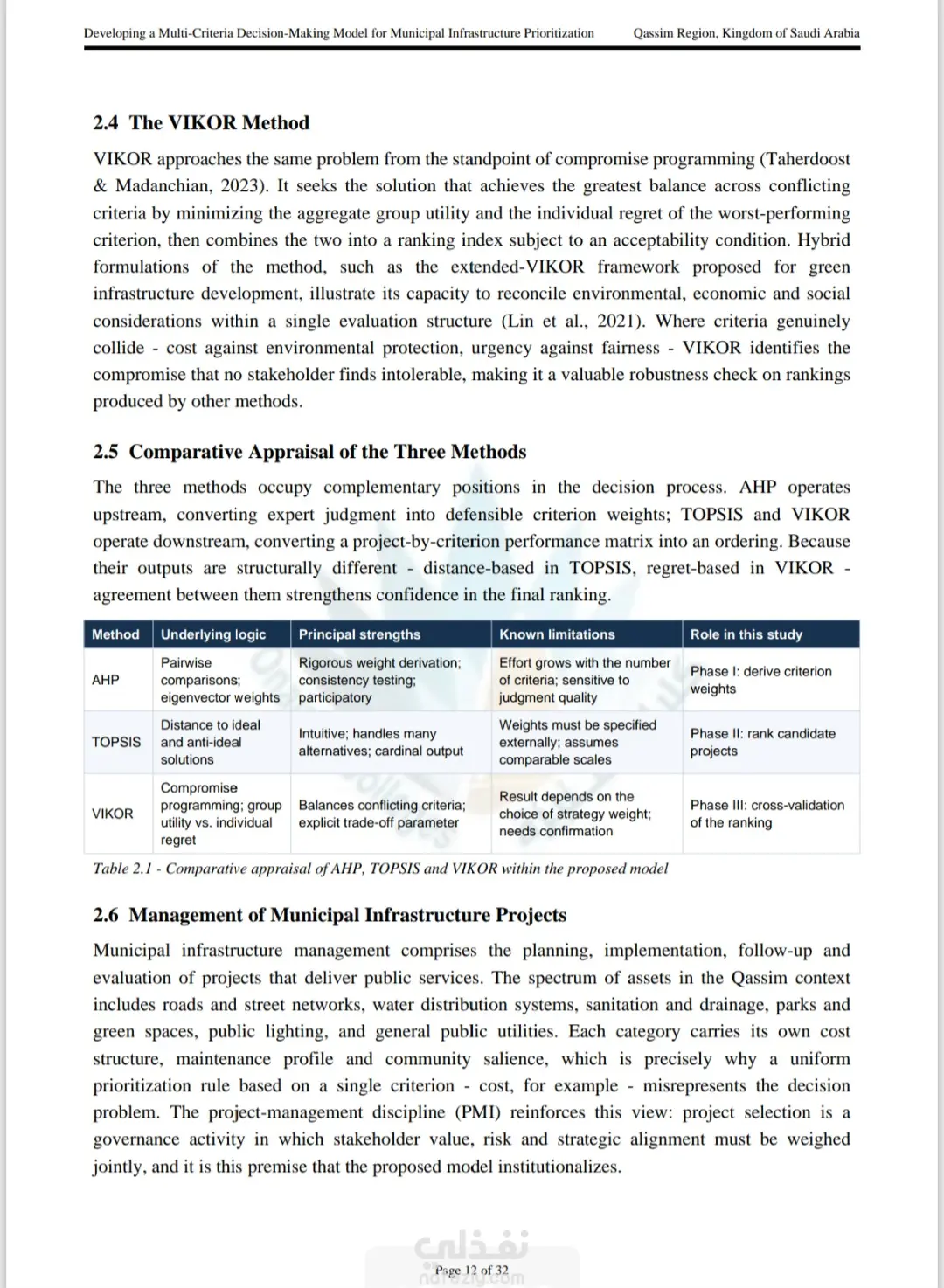 Developing a Multi-Criteria Decision-Making Model for Municipal Infrastructure Prioritization Qassim Region, Kingdom of Saudi Arabia

2.4 The VIKOR Method

VIKOR approaches the same problem from the standpoint of compromise programming (Taherdoost & Madanchian, 2023). It seeks the solution that achieves the greatest balance across conflicting criteria by minimizing the aggregate group utility and the individual regret of the worst-performing criterion, then combines the two into a ranking index subject to an acceptability condition. Hybrid formulations of the method, such as the extended-VIKOR framework proposed for green infrastructure development, illustrate its capacity to reconcile environmental, economic and social considerations within a single evaluation structure (Lin et al., 2021). Where criteria genuinely collide - cost against environmental protection, urgency against fairness - VIKOR identifies the compromise that no stakeholder finds intolerable, making it a valuable robustness check on rankings produced by other methods.

2.5 Comparative Appraisal of the Three Methods

The three methods occupy complementary positions in the decision process. AHP operates upstream, converting expert judgment into defensible criterion weights; TOPSIS and VIKOR operate downstream, converting a project-by-criterion performance matrix into an ordering. Because their outputs are structurally different - distance-based in TOPSIS, regret-based in VIKOR - agreement between them strengthens confidence in the final ranking.

| Method | Underlying logic | Principal strengths | Known limitations | Role in this study |
|---|---|---|---|---|
| AHP | Pairwise comparisons; eigenvector weights | Rigorous weight derivation; consistency testing; participatory | Effort grows with the number of criteria; sensitive to judgment quality | Phase I: derive criterion weights |
| TOPSIS | Distance to ideal and anti-ideal solutions | Intuitive; handles many alternatives; cardinal output | Weights must be specified externally; assumes comparable scales | Phase II: rank candidate projects |
| VIKOR | Compromise programming; group utility vs. individual regret | Balances conflicting criteria; explicit trade-off parameter | Result depends on the choice of strategy weight; needs confirmation | Phase III: cross-validation of the ranking |

Table 2.1 - Comparative appraisal of AHP, TOPSIS and VIKOR within the proposed model

2.6 Management of Municipal Infrastructure Projects

Municipal infrastructure management comprises the planning, implementation, follow-up and evaluation of projects that deliver public services. The spectrum of assets in the Qassim context includes roads and street networks, water distribution systems, sanitation and drainage, parks and green spaces, public lighting, and general public utilities. Each category carries its own cost structure, maintenance profile and community salience, which is precisely why a uniform prioritization rule based on a single criterion - cost, for example - misrepresents the decision problem. The project-management discipline (PMI) reinforces this view: project selection is a governance activity in which stakeholder value, risk and strategic alignment must be weighed jointly, and it is this premise that the proposed model institutionalizes.

نفذلي
Page 12 of 32
nafezly.com